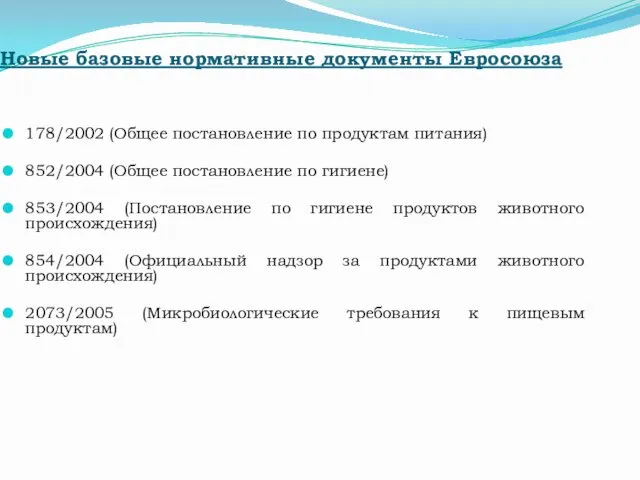 Новые базовые нормативные документы Евросоюза

178/2002 (Общее постановление по продуктам питания)

852/2004 (Общее постановление по гигиене)

853/2004 (Постановление по гигиене продуктов животного происхождения)

854/2004 (Официальный надзор за продуктами животного происхождения)

2073/2005 (Микробиологические требования к пищевым продуктам)